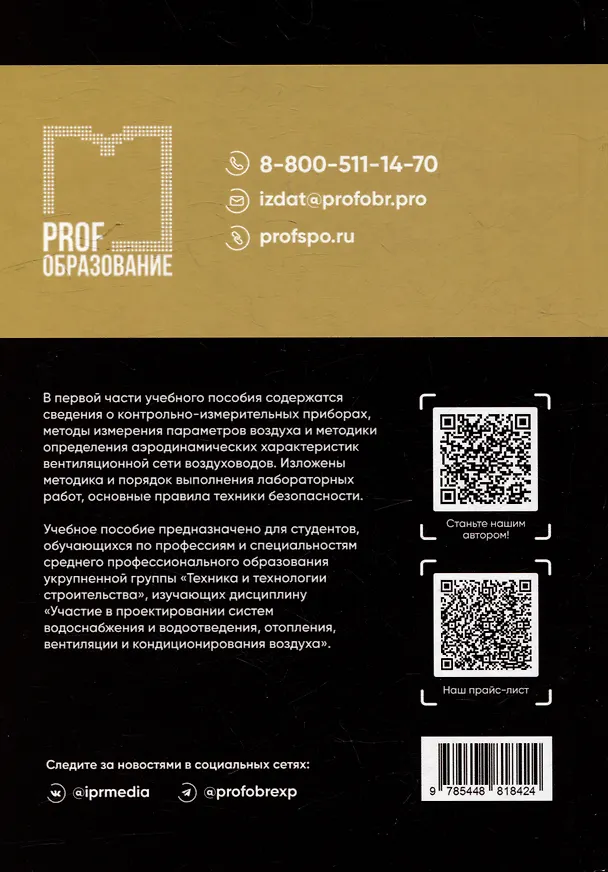 PROF
ОБРАЗОВАНИЕ

8-800-511-14-70

izdat@profobr.pro

profspo.ru

В первой части учебного пособия содержатся сведения о контрольно-измерительных приборах, методы измерения параметров воздуха и методики определения аэродинамических характеристик вентиляционной сети воздуховодов. Изложены методика и порядок выполнения лабораторных работ, основные правила техники безопасности.

Учебное пособие предназначено для студентов, обучающихся по профессиям и специальностям среднего профессионального образования укрупненной группы «Техника и технологии строительства», изучающих дисциплину «Участие в проектировании систем водоснабжения и водоотведения, отопления, вентиляции и кондиционирования воздуха».

Станьте нашим автором!

Наш прайс-лист

Следите за новостями в социальных сетях:

@iprmedia

@profobrexp

9 785448 818424